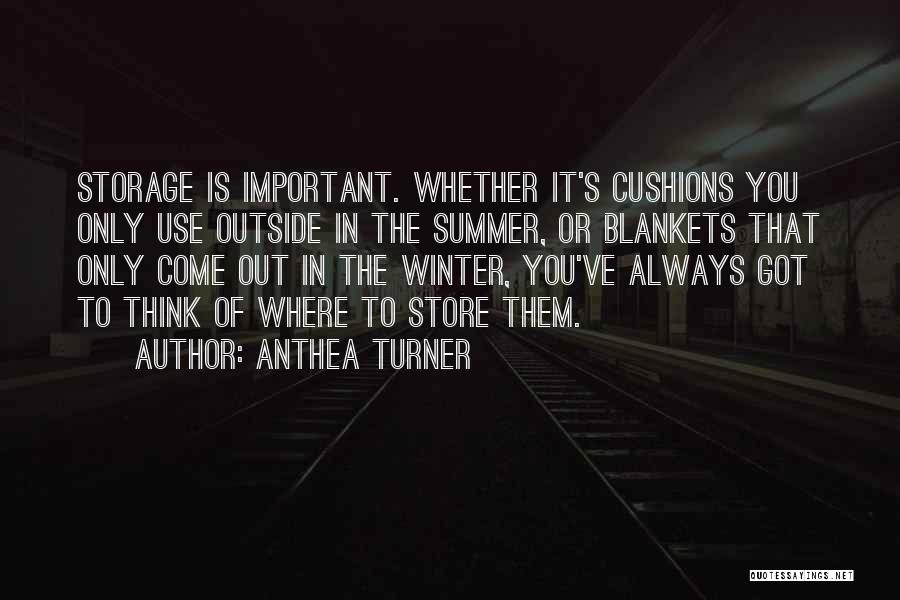 STORAGE IS IMPORTANT. WHETHER IT'S CUSHIONS YOU ONLY USE OUTSIDE IN THE SUMMER, OR BLANKETS THAT ONLY COME OUT IN THE WINTER, YOU'VE ALWAYS GOT TO THINK OF WHERE TO STORE THEM.

AUTHOR: ANTHEA TURNER

QUOTESSAYINGS.NET